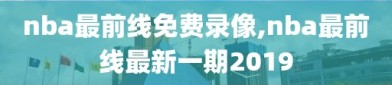 nba最前线免费录像,nba最前线最新一期2019